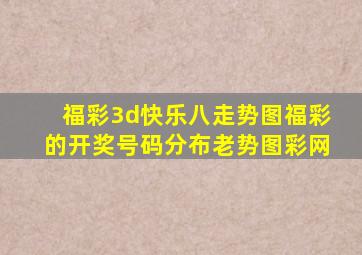 福彩3d快乐八走势图福彩的开奖号码分布老势图彩网